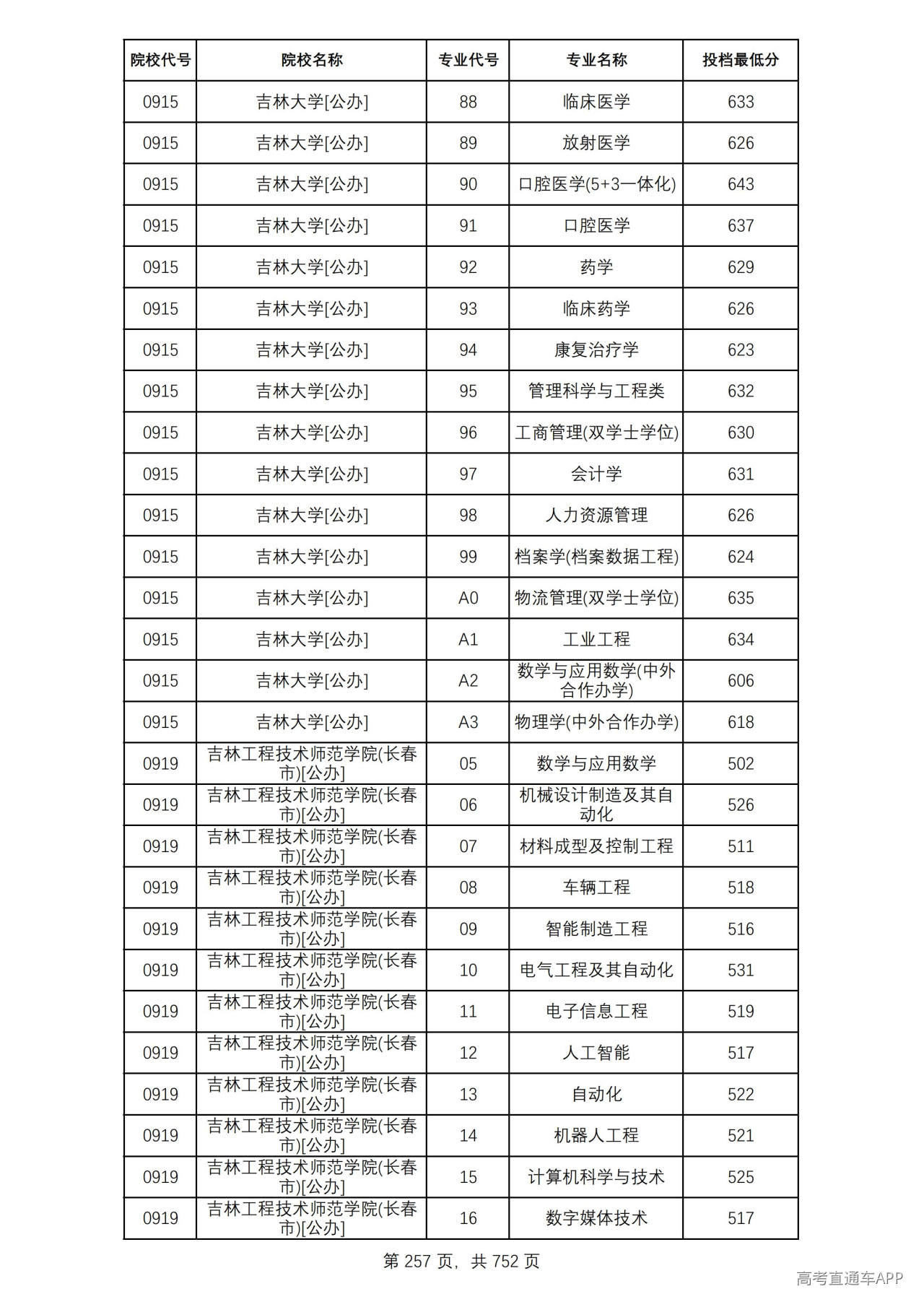 | 院校代号 | 院校名称 | 专业代号 | 专业名称 | 投档最低分 |
|---|---|---|---|---|
| 0915 | 吉林大学[公办] | 88 | 临床医学 | 633 |
| 0915 | 吉林大学[公办] | 89 | 放射医学 | 626 |
| 0915 | 吉林大学[公办] | 90 | 口腔医学(5+3一体化) | 643 |
| 0915 | 吉林大学[公办] | 91 | 口腔医学 | 637 |
| 0915 | 吉林大学[公办] | 92 | 药学 | 629 |
| 0915 | 吉林大学[公办] | 93 | 临床药学 | 626 |
| 0915 | 吉林大学[公办] | 94 | 康复治疗学 | 623 |
| 0915 | 吉林大学[公办] | 95 | 管理科学与工程类 | 632 |
| 0915 | 吉林大学[公办] | 96 | 工商管理(双学士学位) | 630 |
| 0915 | 吉林大学[公办] | 97 | 会计学 | 631 |
| 0915 | 吉林大学[公办] | 98 | 人力资源管理 | 626 |
| 0915 | 吉林大学[公办] | 99 | 档案学(档案数据工程) | 624 |
| 0915 | 吉林大学[公办] | A0 | 物流管理(双学士学位) | 635 |
| 0915 | 吉林大学[公办] | A1 | 工业工程 | 634 |
| 0915 | 吉林大学[公办] | A2 | 数学与应用数学(中外合作办学) | 606 |
| 0915 | 吉林大学[公办] | A3 | 物理学(中外合作办学) | 618 |
| 0919 | 吉林工程技术师范学院(长春市)[公办] | 05 | 数学与应用数学 | 502 |
| 0919 | 吉林工程技术师范学院(长春市)[公办] | 06 | 机械设计制造及其自动化 | 526 |
| 0919 | 吉林工程技术师范学院(长春市)[公办] | 07 | 材料成型及控制工程 | 511 |
| 0919 | 吉林工程技术师范学院(长春市)[公办] | 08 | 车辆工程 | 518 |
| 0919 | 吉林工程技术师范学院(长春市)[公办] | 09 | 智能制造工程 | 516 |
| 0919 | 吉林工程技术师范学院(长春市)[公办] | 10 | 电气工程及其自动化 | 531 |
| 0919 | 吉林工程技术师范学院(长春市)[公办] | 11 | 电子信息工程 | 519 |
| 0919 | 吉林工程技术师范学院(长春市)[公办] | 12 | 人工智能 | 517 |
| 0919 | 吉林工程技术师范学院(长春市)[公办] | 13 | 自动化 | 522 |
| 0919 | 吉林工程技术师范学院(长春市)[公办] | 14 | 机器人工程 | 521 |
| 0919 | 吉林工程技术师范学院(长春市)[公办] | 15 | 计算机科学与技术 | 525 |
| 0919 | 吉林工程技术师范学院(长春市)[公办] | 16 | 数字媒体技术 | 517 |

第257页，共752页

高考直通车APP